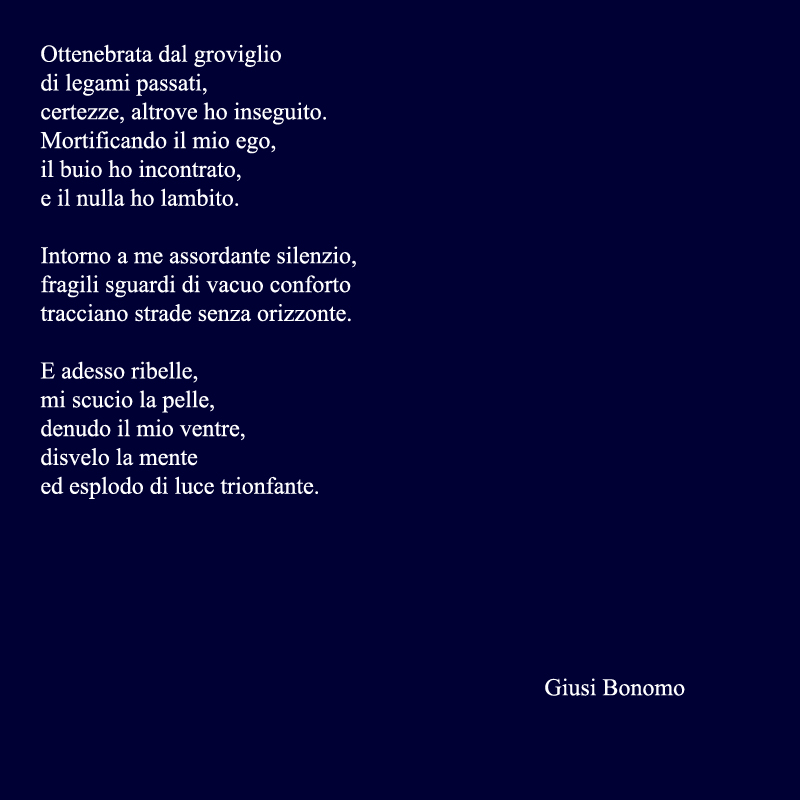 Ottenebrata dal groviglio
di legami passati,
certezze, altrove ho inseguito.
Mortificando il mio ego,
il buio ho incontrato,
e il nulla ho lambito.

Intorno a me assordante silenzio,
fragili sguardi di vacuo conforto
tracciano strade senza orizzonte.

E adesso ribelle,
mi scucio la pelle,
denudo il mio ventre,
disvelo la mente
ed esplodo di luce trionfante.

Giusi Bonomo